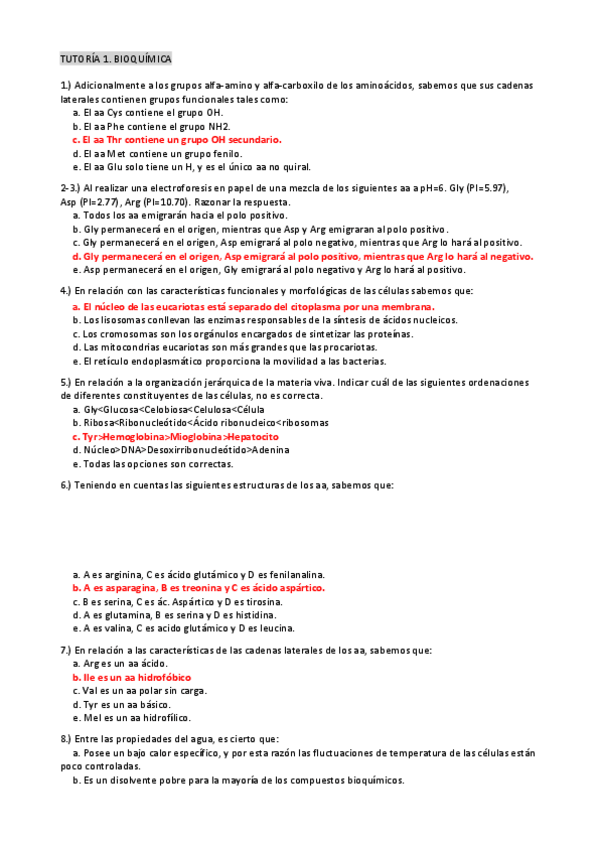 TUTORÍA 1. BIOQUÍMICA

1.) Adicionalmente a los grupos alfa-amino y alfa-carboxilo de los aminoácidos, sabemos que sus cadenas laterales contienen grupos funcionales tales como:
a. El aa Cys contiene el grupo OH.
b. El aa Phe contiene el grupo NH2.
c. El aa Thr contiene un grupo OH secundario.
d. El aa Met contiene un grupo fenilo.
e. El aa Glu solo tiene un H, y es el único aa no quiral.

2-3.) Al realizar una electroforesis en papel de una mezcla de los siguientes aa a pH=6. Gly (PI=5.97), Asp (PI=2.77), Arg (PI=10.70). Razonar la respuesta.
a. Todos los aa emigrarán hacia el polo positivo.
b. Gly permanecerá en el origen, mientras que Asp y Arg emigraran al polo positivo.
c. Gly permanecerá en el origen, Asp emigrará al polo negativo, mientras que Arg lo hará al positivo.
d. Gly permanecerá en el origen, Asp emigrará al polo positivo, mientras que Arg lo hará al negativo.
e. Asp permanecerá en el origen, Gly emigrará al polo negativo y Arg lo hará al positivo.

4.) En relación con las características funcionales y morfológicas de las células sabemos que:
a. El núcleo de las eucariotas está separado del citoplasma por una membrana.
b. Los lisosomas conllevan las enzimas responsables de la síntesis de ácidos nucleicos.
c. Los cromosomas son los orgánulos encargados de sintetizar las proteínas.
d. Las mitocondrias eucariotas son más grandes que las procariotas.
e. El retículo endoplasmático proporciona la movilidad a las bacterias.

5.) En relación a la organización jerárquica de la materia viva. Indicar cuál de las siguientes ordenaciones de diferentes constituyentes de las células, no es correcta.
a. Gly<Glucosa<Celobiosa<Celulosa<Célula
b. Ribosa<Ribonucleótido<Ácido ribonucleico<ribosomas
c. Tyr>Hemoglobina>Mioglobina>Hepatocito
d. Núcleo>DNA>Desoxirribonucleótido>Adenina
e. Todas las opciones son correctas.

6.) Teniendo en cuentas las siguientes estructuras de los aa, sabemos que:

a. A es arginina, C es ácido glutámico y D es fenilanalina.
b. A es asparagina, B es treonina y C es ácido aspártico.
c. B es serina, C es ác. Aspártico y D es tirosina.
d. A es glutamina, B es serina y D es histidina.
e. A es valina, C es acido glutámico y D es leucina.

7.) En relación a las características de las cadenas laterales de los aa, sabemos que:
a. Arg es un aa ácido.
b. Ile es un aa hidrofóbico
c. Val es un aa polar sin carga.
d. Tyr es un aa básico.
e. Mel es un aa hidrofílico.

8.) Entre las propiedades del agua, es cierto que:
a. Posee un bajo calor específico, y por esta razón las fluctuaciones de temperatura de las células están poco controladas.
b. Es un disolvente pobre para la mayoría de los compuestos bioquímicos.